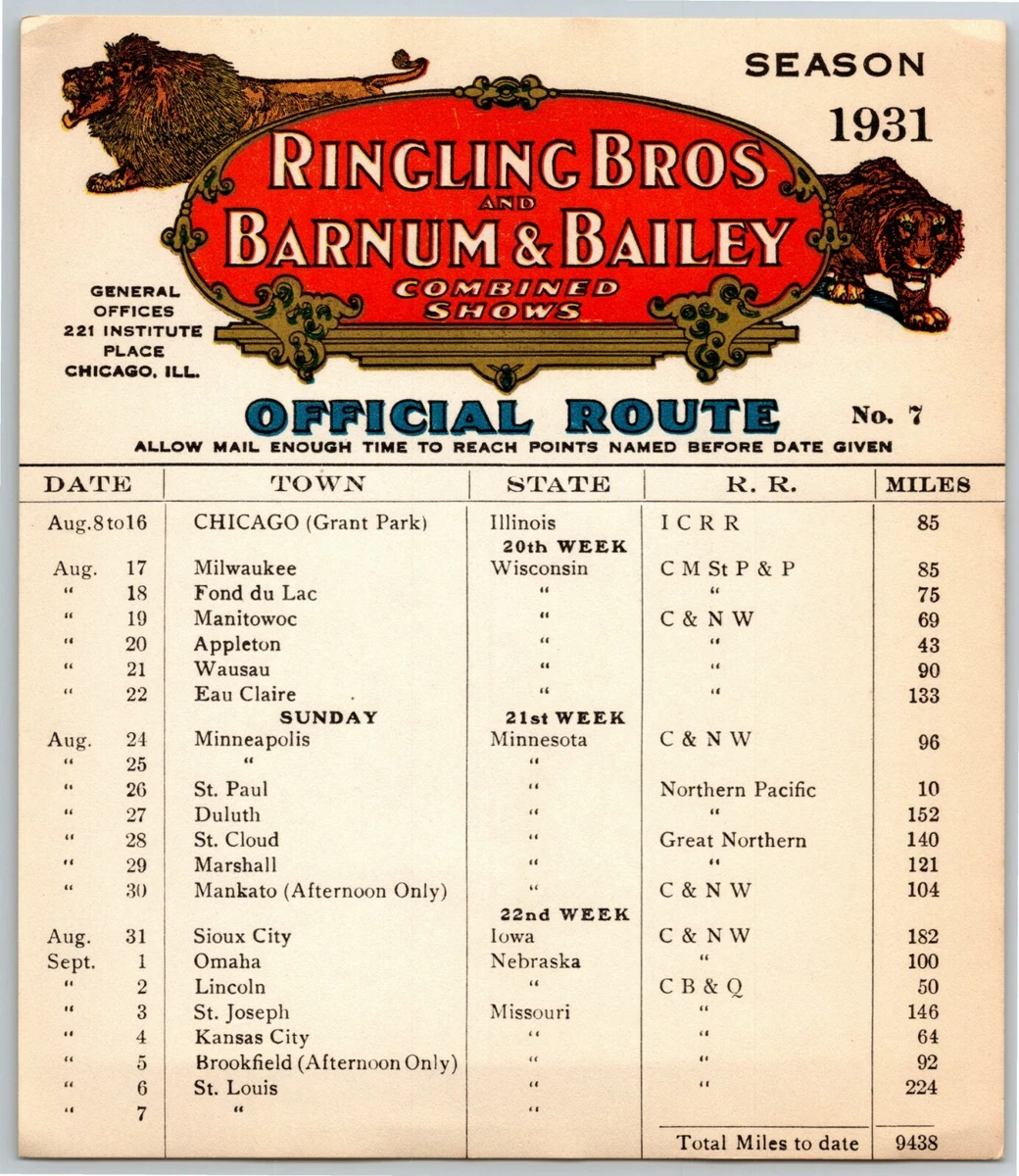 SEASON
1931

RINGLING BROS
AND
BARNUM & BAILEY
COMBINED
SHOWS

GENERAL OFFICES 221 INSTITUTE PLACE CHICAGO, ILL.

OFFICIAL ROUTE No. 7

ALLOW MAIL ENOUGH TIME TO REACH POINTS NAMED BEFORE DATE GIVEN

| DATE | TOWN | STATE | R. R. | MILES |
|---|---|---|---|---|
| Aug. 8 to 16 | CHICAGO (Grant Park) | Illinois | I C R R | 85 |
| | | 20th WEEK | | |
| Aug. 17 | Milwaukee | Wisconsin | C M St P & P | 85 |
| " 18 | Fond du Lac | " | " | 75 |
| " 19 | Manitowoc | " | C & N W | 69 |
| " 20 | Appleton | " | " | 43 |
| " 21 | Wausau | " | " | 90 |
| " 22 | Eau Claire | " | " | 133 |
| | SUNDAY | 21st WEEK | | |
| Aug. 24 | Minneapolis | Minnesota | C & N W | 96 |
| " 25 | " | " | | |
| " 26 | St. Paul | " | Northern Pacific | 10 |
| " 27 | Duluth | " | " | 152 |
| " 28 | St. Cloud | " | Great Northern | 140 |
| " 29 | Marshall | " | " | 121 |
| " 30 | Mankato (Afternoon Only) | " | C & N W | 104 |
| | | 22nd WEEK | | |
| Aug. 31 | Sioux City | Iowa | C & N W | 182 |
| Sept. 1 | Omaha | Nebraska | " | 100 |
| " 2 | Lincoln | " | C B & Q | 50 |
| " 3 | St. Joseph | Missouri | " | 146 |
| " 4 | Kansas City | " | " | 64 |
| " 5 | Brookfield (Afternoon Only) | " | " | 92 |
| " 6 | St. Louis | " | " | 224 |
| " 7 | " | " | | |
| | | | Total Miles to date | 9438 |